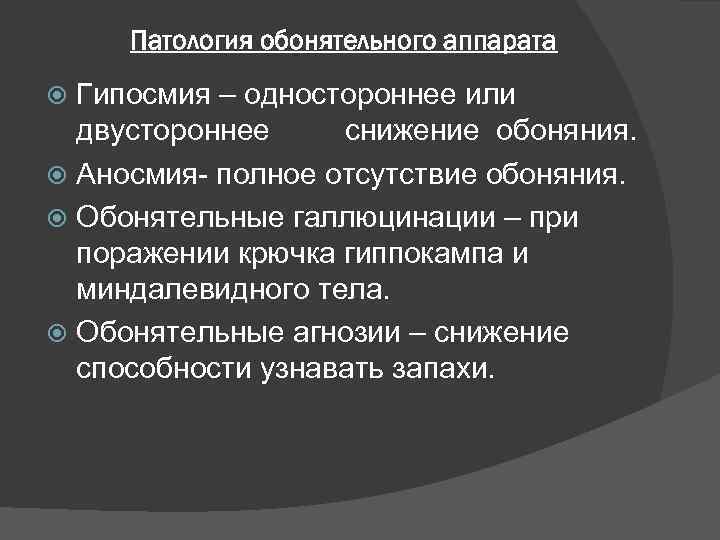 Патология обонятельного аппарата

• Гипосмия – одностороннее или двустороннее снижение обоняния.

• Аносмия- полное отсутствие обоняния.

• Обонятельные галлюцинации – при поражении крючка гиппокампа и миндалевидного тела.

• Обонятельные агнозии – снижение способности узнавать запахи.